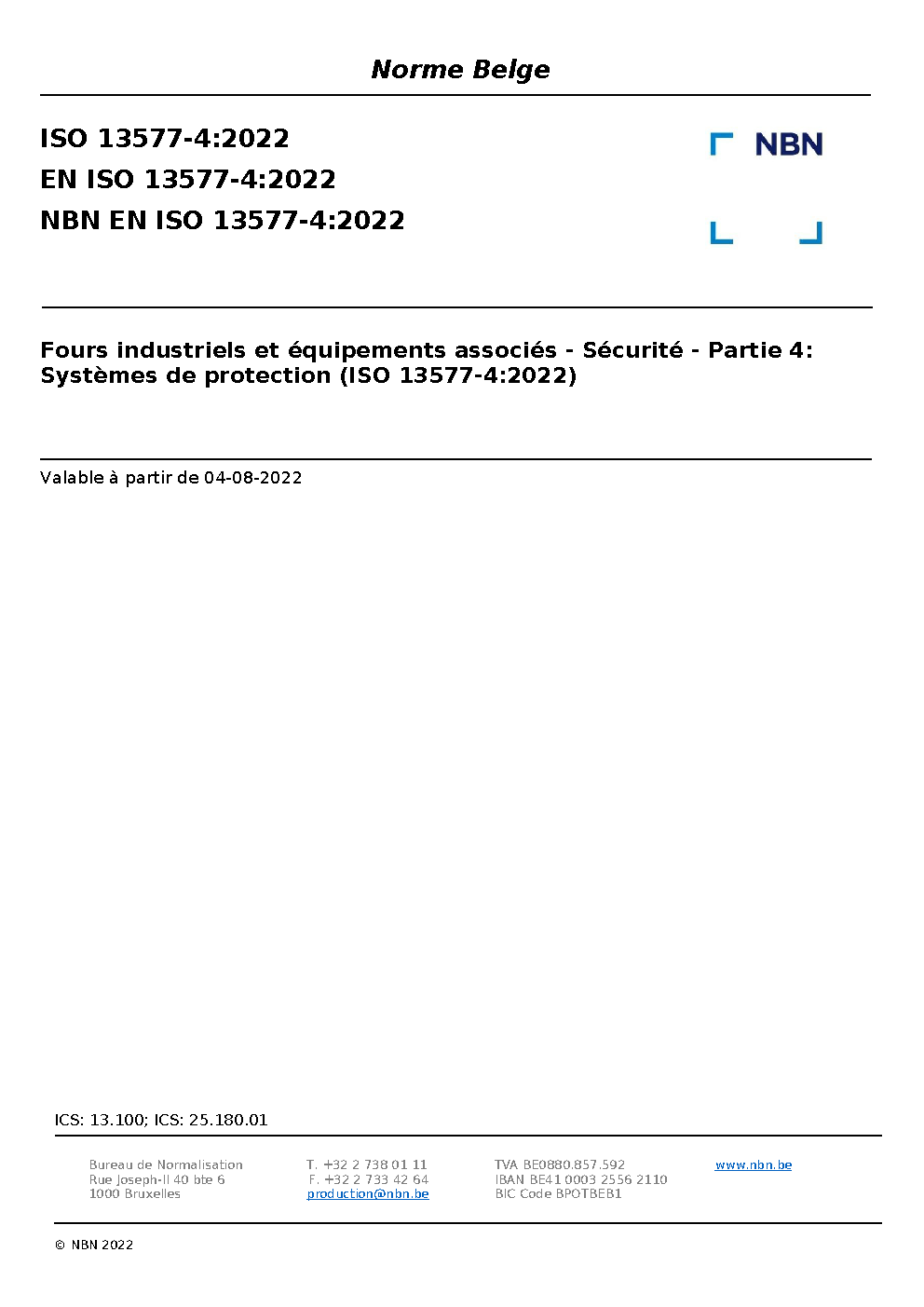 Norme Belge

ISO 13577-4:2022
EN ISO 13577-4:2022
NBN EN ISO 13577-4:2022

NBN

Fours industriels et équipements associés - Sécurité - Partie 4: Systèmes de protection (ISO 13577-4:2022)

Valable à partir de 04-08-2022

ICS: 13.100; ICS: 25.180.01

Bureau de Normalisation
Rue Joseph-II 40 bte 6
1000 Bruxelles

T. +32 2 738 01 11
F. +32 2 733 42 64
production@nbn.be

TVA BE0880.857.592
IBAN BE41 0003 2556 2110
BIC Code BPOTBEB1

www.nbn.be

© NBN 2022